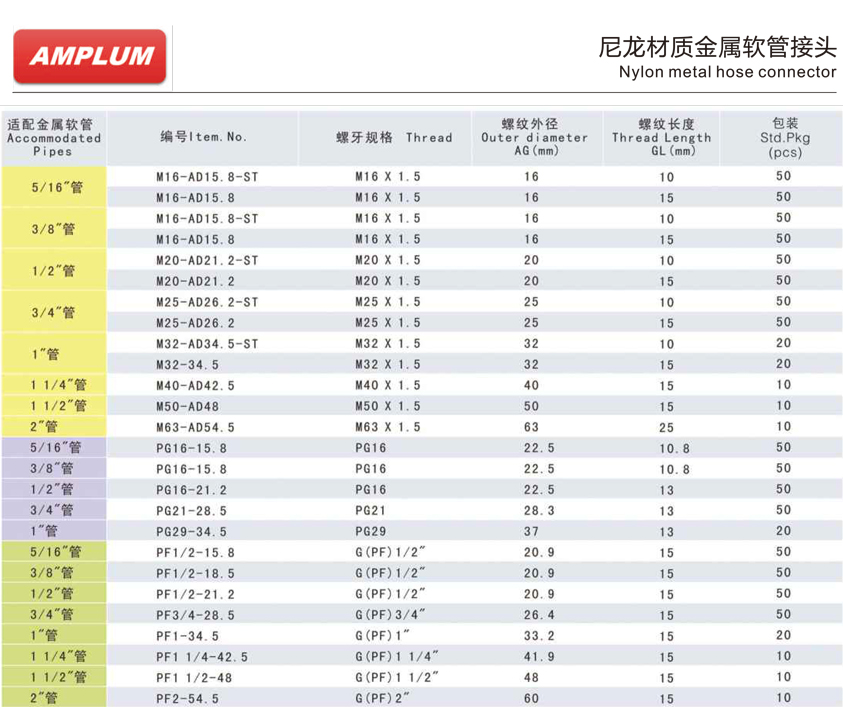 AMPLUM

尼龙材质金属软管接头
Nylon metal hose connector

| 适配金属软管 Accommodated Pipes | 编号Item.No. | 螺牙规格 Thread | 螺纹外径 Outer diameter AG(mm) | 螺纹长度 Thread Length GL(mm) | 包装 Std.Pkg (pcs) |
|---|---|---|---|---|---|
| 5/16″管 | M16-AD15.8-ST | M16 X 1.5 | 16 | 10 | 50 |
| | M16-AD15.8 | M16 X 1.5 | 16 | 15 | 50 |
| 3/8″管 | M16-AD15.8-ST | M16 X 1.5 | 16 | 10 | 50 |
| | M16-AD15.8 | M16 X 1.5 | 16 | 15 | 50 |
| 1/2″管 | M20-AD21.2-ST | M20 X 1.5 | 20 | 10 | 50 |
| | M20-AD21.2 | M20 X 1.5 | 20 | 15 | 50 |
| 3/4″管 | M25-AD26.2-ST | M25 X 1.5 | 25 | 10 | 50 |
| | M25-AD26.2 | M25 X 1.5 | 25 | 15 | 50 |
| 1″管 | M32-AD34.5-ST | M32 X 1.5 | 32 | 10 | 20 |
| | M32-34.5 | M32 X 1.5 | 32 | 15 | 20 |
| 1 1/4″管 | M40-AD42.5 | M40 X 1.5 | 40 | 15 | 10 |
| 1 1/2″管 | M50-AD48 | M50 X 1.5 | 50 | 15 | 10 |
| 2″管 | M63-AD54.5 | M63 X 1.5 | 63 | 25 | 10 |
| 5/16″管 | PG16-15.8 | PG16 | 22.5 | 10.8 | 50 |
| 3/8″管 | PG16-15.8 | PG16 | 22.5 | 10.8 | 50 |
| 1/2″管 | PG16-21.2 | PG16 | 22.5 | 13 | 50 |
| 3/4″管 | PG21-28.5 | PG21 | 28.3 | 13 | 50 |
| 1″管 | PG29-34.5 | PG29 | 37 | 13 | 20 |
| 5/16″管 | PF1/2-15.8 | G(PF)1/2″ | 20.9 | 15 | 50 |
| 3/8″管 | PF1/2-18.5 | G(PF)1/2″ | 20.9 | 15 | 50 |
| 1/2″管 | PF1/2-21.2 | G(PF)1/2″ | 20.9 | 15 | 50 |
| 3/4″管 | PF3/4-28.5 | G(PF)3/4″ | 26.4 | 15 | 50 |
| 1″管 | PF1-34.5 | G(PF)1″ | 33.2 | 15 | 20 |
| 1 1/4″管 | PF1 1/4-42.5 | G(PF)1 1/4″ | 41.9 | 15 | 10 |
| 1 1/2″管 | PF1 1/2-48 | G(PF)1 1/2″ | 48 | 15 | 10 |
| 2″管 | PF2-54.5 | G(PF)2″ | 60 | 15 | 10 |